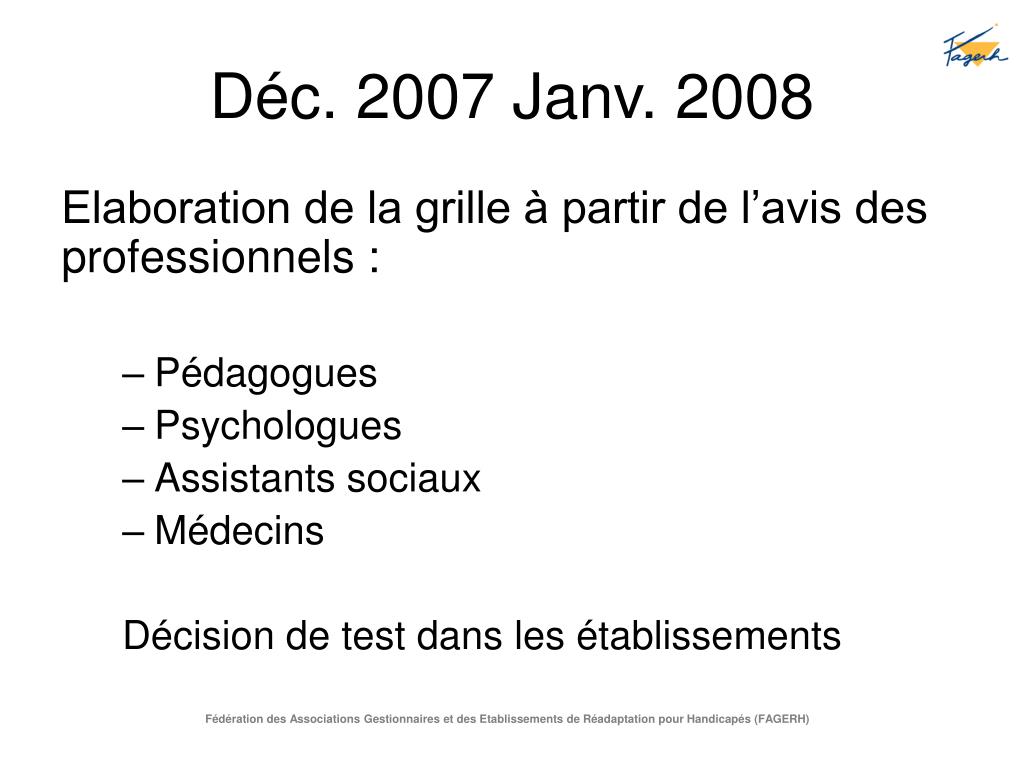 Fagerh

Déc. 2007 Janv. 2008

Elaboration de la grille à partir de l’avis des professionnels :

– Pédagogues
– Psychologues
– Assistants sociaux
– Médecins

Décision de test dans les établissements

Fédération des Associations Gestionnaires et des Etablissements de Réadaptation pour Handicapés (FAGERH)